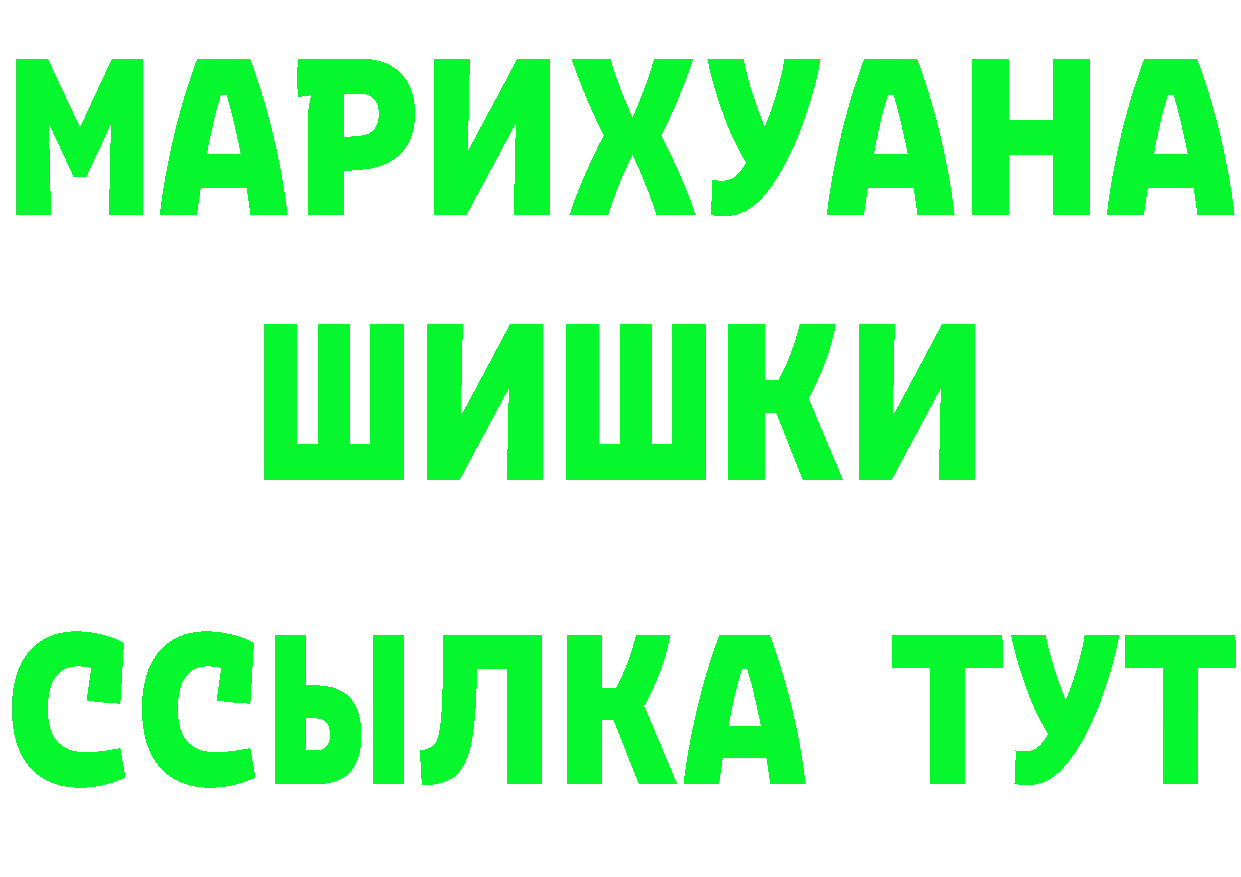 МАРИХУАНА
ШИШКИ
ССЫЛКА ТУТ